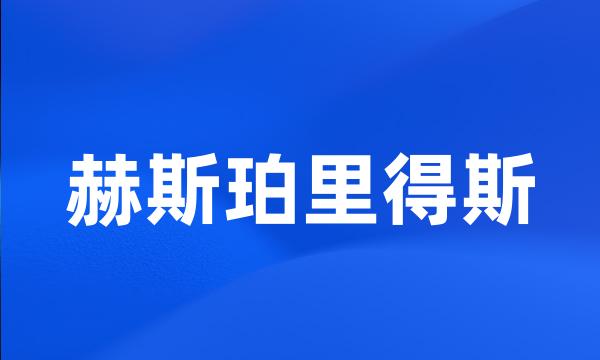 赫斯珀里得斯